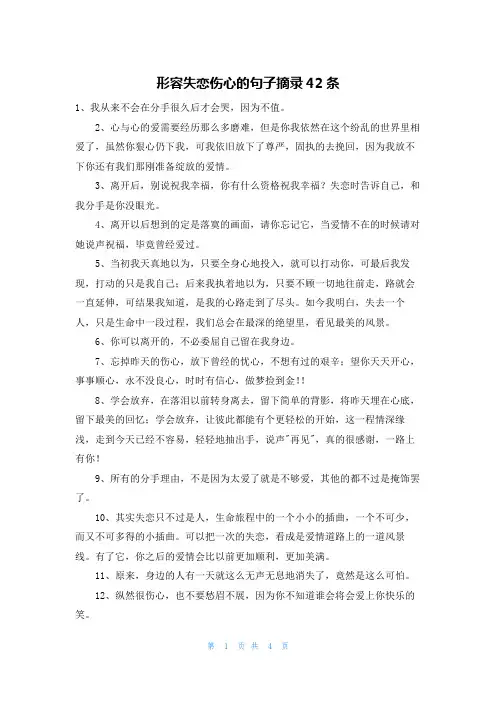 形容失恋伤心的句子摘录42条

1、我从来不会在分手很久后才会哭，因为不值。

2、心与心的爱需要经历那么多磨难，但是你我依然在这个纷乱的世界里相爱了，虽然你狠心仍下我，可我依旧放下了尊严，固执的去挽回，因为我放不下你还有我们那刚准备绽放的爱情。

3、离开后，别说祝我幸福，你有什么资格祝我幸福？失恋时告诉自己，和我分手是你没眼光。

4、离开以后想到的定是落寞的画面，请你忘记它，当爱情不在的时候请对她说声祝福，毕竟曾经爱过。

5、当初我天真地以为，只要全身心地投入，就可以打动你，可最后我发现，打动的只是我自己；后来我执着地以为，只要不顾一切地往前走，路就会一直延伸，可结果我知道，是我的心路走到了尽头。如今我明白，失去一个人，只是生命中一段过程，我们总会在最深的绝望里，看见最美的风景。

6、你可以离开的，不必委屈自己留在我身边。

7、忘掉昨天的伤心，放下曾经的忧心，不想有过的艰辛；望你天天开心，事事顺心，永不没良心，时时有信心，做梦捡到金!!

8、学会放弃，在落泪以前转身离去，留下简单的背影，将昨天埋在心底，留下最美的回忆；学会放弃，让彼此都能有个更轻松的开始，这一程情深缘浅，走到今天已经不容易，轻轻地抽出手，说声"再见"，真的很感谢，一路上有你！

9、所有的分手理由，不是因为太爱了就是不够爱，其他的都不过是掩饰罢了。

10、其实失恋只不过是人，生命旅程中的一个小小的插曲，一个不可少，而又不可多得的小插曲。可以把一次的失恋，看成是爱情道路上的一道风景线。有了它，你之后的爱情会比以前更加顺利，更加美满。

11、原来，身边的人有一天就这么无声无息地消失了，竟然是这么可怕。

12、纵然很伤心，也不要愁眉不展，因为你不知道谁会将会爱上你快乐的笑。

第 1 页 共 4 页